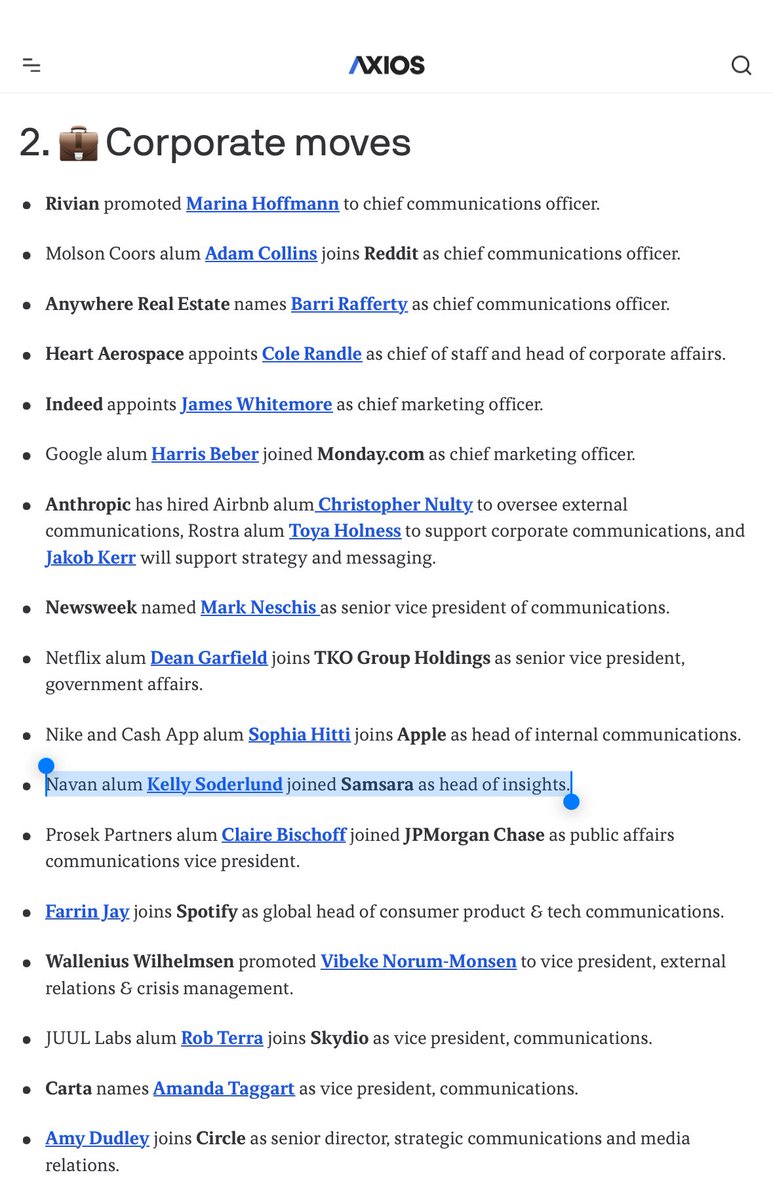 AXIOS

2. 💼 Corporate moves

- Rivian promoted Marina Hoffmann to chief communications officer.
- Molson Coors alum Adam Collins joins Reddit as chief communications officer.
- Anywhere Real Estate names Barri Rafferty as chief communications officer.
- Heart Aerospace appoints Cole Randle as chief of staff and head of corporate affairs.
- Indeed appoints James Whitemore as chief marketing officer.
- Google alum Harris Beber joined Monday.com as chief marketing officer.
- Anthropic has hired Airbnb alum Christopher Nulty to oversee external communications, Rostra alum Toya Holness to support corporate communications, and Jakob Kerr will support strategy and messaging.
- Newsweek named Mark Neschis as senior vice president of communications.
- Netflix alum Dean Garfield joins TKO Group Holdings as senior vice president, government affairs.
- Nike and Cash App alum Sophia Hitti joins Apple as head of internal communications.
- Navan alum Kelly Soderlund joined Samsara as head of insights.
- Prosek Partners alum Claire Bischoff joined JPMorgan Chase as public affairs communications vice president.
- Farrin Jay joins Spotify as global head of consumer product & tech communications.
- Wallenius Wilhelmsen promoted Vibeke Norum-Monsen to vice president, external relations & crisis management.
- JUUL Labs alum Rob Terra joins Skydio as vice president, communications.
- Carta names Amanda Taggart as vice president, communications.
- Amy Dudley joins Circle as senior director, strategic communications and media relations.